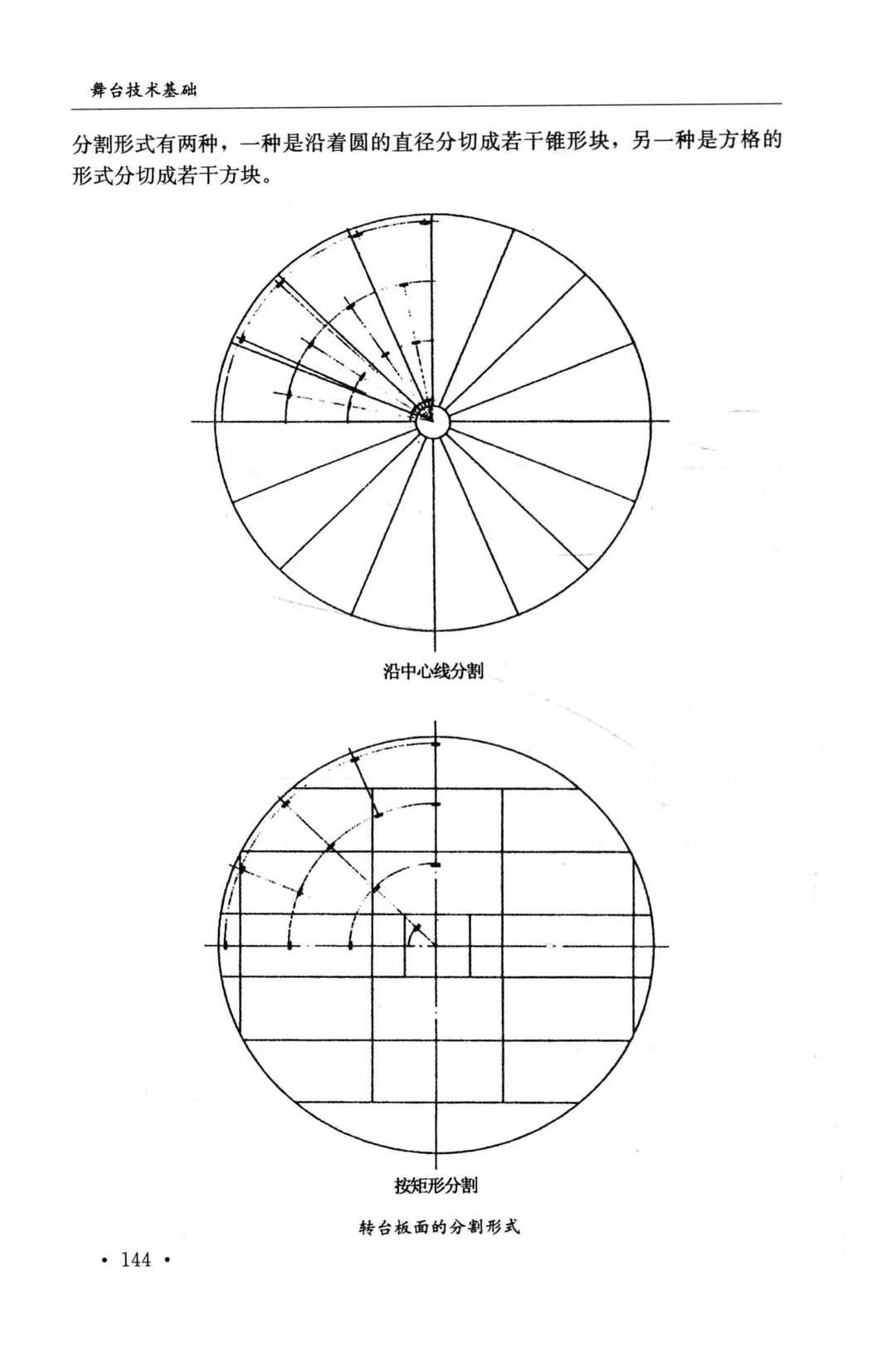 舞台技术基础

分割形式有两种，一种是沿着圆的直径分切成若干锥形块，另一种是方格的形式分切成若干方块。

沿中心线分割

按矩形分割

转台板面的分割形式

• 144 •